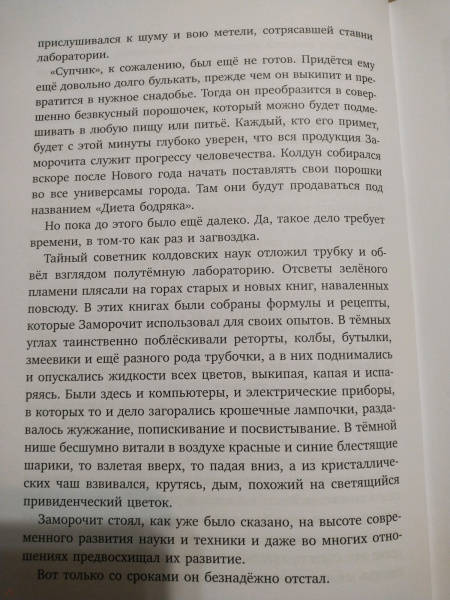 прислушивался к шуму и вою метели, сотрясавшей ставни лаборатории.

«Супчик», к сожалению, был ещё не готов. Придётся ему ещё довольно долго булькать, прежде чем он выкипит и превратится в нужное снадобье. Тогда он преобразится в совершенно безвкусный порошочек, который можно будет подмешивать в любую пищу или питьё. Каждый, кто его примет, будет с этой минуты глубоко уверен, что вся продукция Заморочита служит прогрессу человечества. Колдун собирался вскоре после Нового года начать поставлять свои порошки во все универсамы города. Там они будут продаваться под названием «Диета бодряка».

Но пока до этого было ещё далеко. Да, такое дело требует времени, в том-то как раз и загвоздка.

Тайный советник колдовских наук отложил трубку и обвёл взглядом полутёмную лабораторию. Отсветы зелёного пламени плясали на горах старых и новых книг, наваленных повсюду. В этих книгах были собраны формулы и рецепты, которые Заморочит использовал для своих опытов. В тёмных углах таинственно поблёскивали реторты, колбы, бутылки, змеевики и ещё разного рода трубочки, а в них поднимались и опускались жидкости всех цветов, выкипая, капая и испаряясь. Были здесь и компьютеры, и электрические приборы, в которых то и дело загорались крошечные лампочки, раздавалось жужжание, попискивание и посвистывание. В тёмной нише бесшумно витали в воздухе красные и синие блестящие шарики, то взлетая вверх, то падая вниз, а из кристаллических чаш взвивался, крутясь, дым, похожий на светящийся привиденческий цветок.

Заморочит стоял, как уже было сказано, на высоте современного развития науки и техники и даже во многих отношениях предвосхищал их развитие.

Вот только со сроками он безнадёжно отстал.